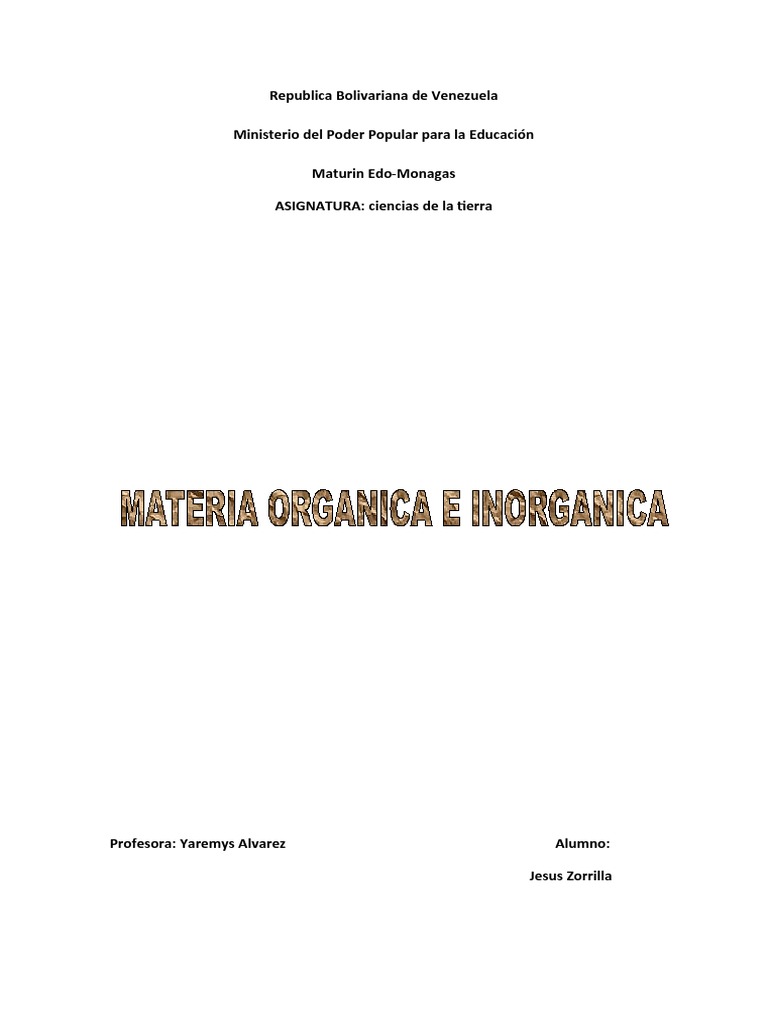 Republica Bolivariana de Venezuela

Ministerio del Poder Popular para la Educación

Maturin Edo-Monagas

ASIGNATURA: ciencias de la tierra

MATERIA ORGANICA E INORGANICA

Profesora: Yaremys Alvarez

Alumno:

Jesus Zorrilla